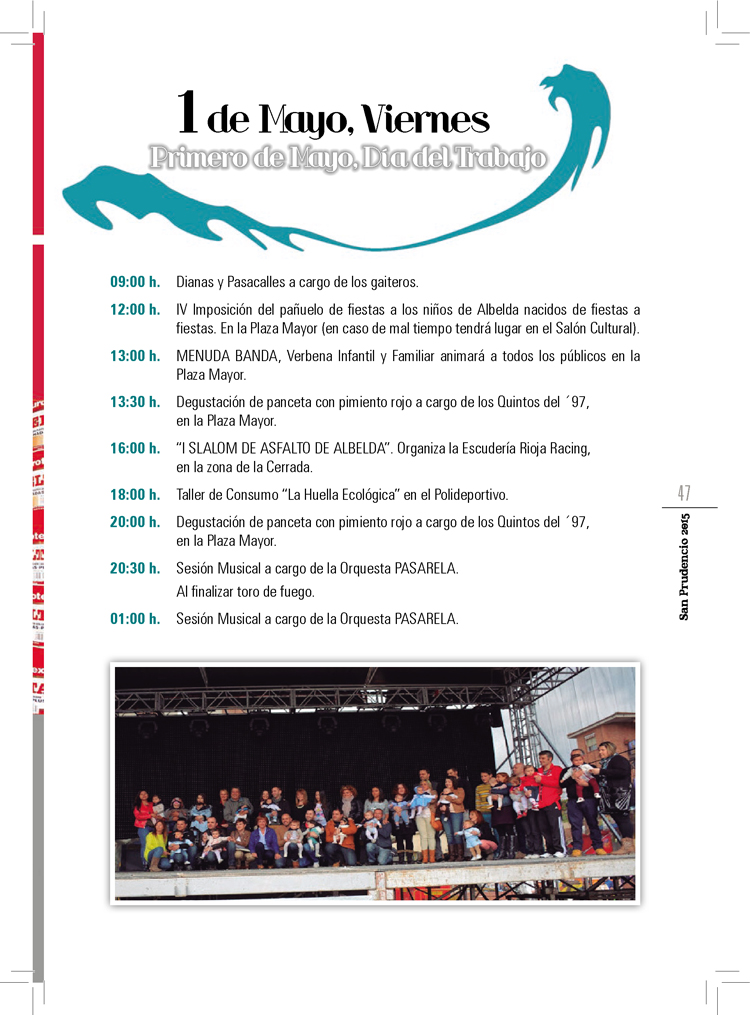 1 de Mayo, Viernes

Primero de Mayo, Día del Trabajo

09:00 h. Dianas y Pasacalles a cargo de los gaiteros.

12:00 h. IV Imposición del pañuelo de fiestas a los niños de Albelda nacidos de fiestas a fiestas. En la Plaza Mayor (en caso de mal tiempo tendrá lugar en el Salón Cultural).

13:00 h. MENUDA BANDA, Verbena Infantil y Familiar animará a todos los públicos en la Plaza Mayor.

13:30 h. Degustación de panceta con pimiento rojo a cargo de los Quintos del ´97, en la Plaza Mayor.

16:00 h. "I SLALOM DE ASFALTO DE ALBELDA". Organiza la Escudería Rioja Racing, en la zona de la Cerrada.

18:00 h. Taller de Consumo "La Huella Ecológica" en el Polideportivo.

20:00 h. Degustación de panceta con pimiento rojo a cargo de los Quintos del ´97, en la Plaza Mayor.

20:30 h. Sesión Musical a cargo de la Orquesta PASARELA.
Al finalizar toro de fuego.

01:00 h. Sesión Musical a cargo de la Orquesta PASARELA.

47

San Prudencio 2015